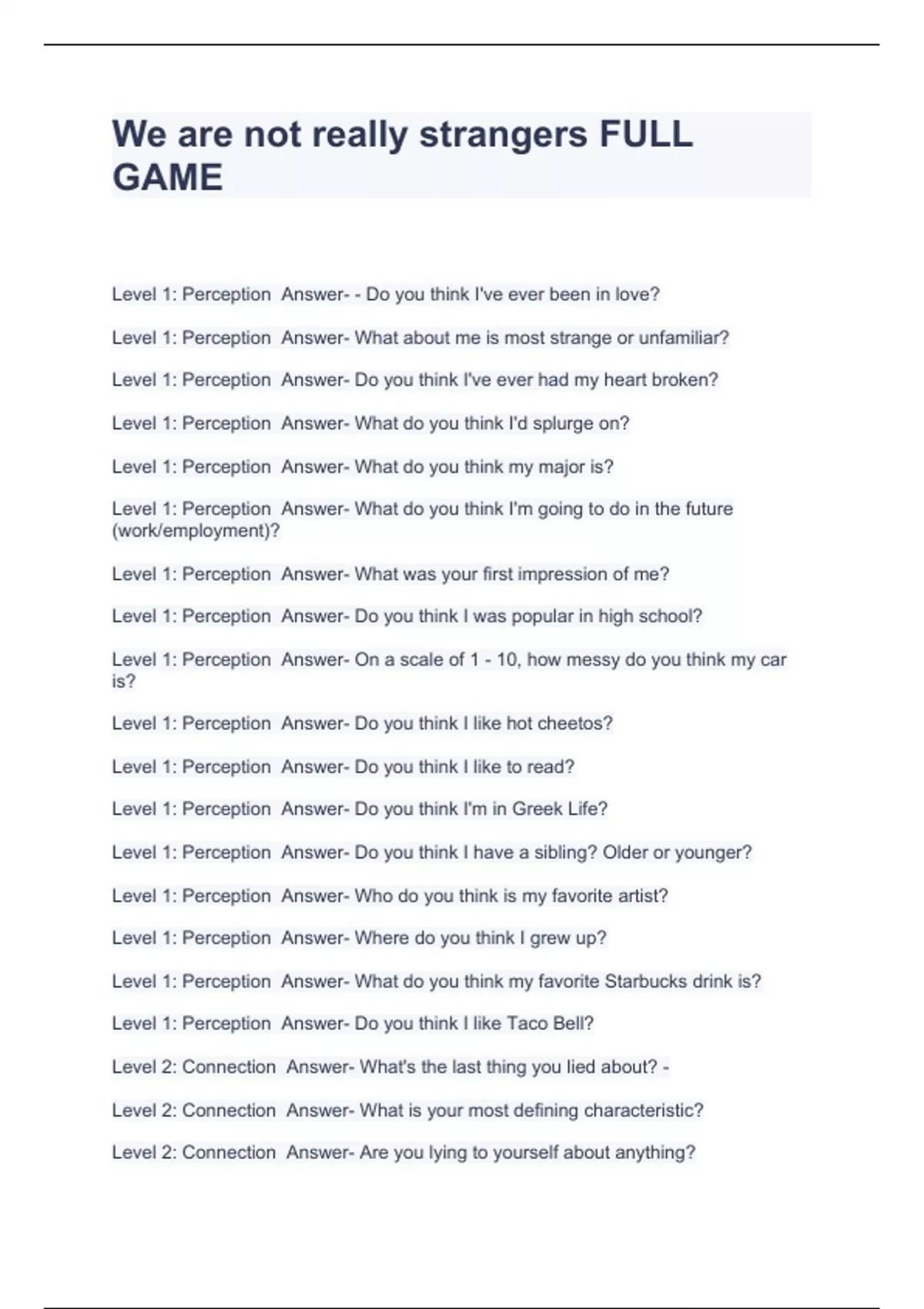 We are not really strangers FULL GAME

Level 1: Perception Answer- - Do you think I've ever been in love?

Level 1: Perception Answer- What about me is most strange or unfamiliar?

Level 1: Perception Answer- Do you think I've ever had my heart broken?

Level 1: Perception Answer- What do you think I'd splurge on?

Level 1: Perception Answer- What do you think my major is?

Level 1: Perception Answer- What do you think I'm going to do in the future (work/employment)?

Level 1: Perception Answer- What was your first impression of me?

Level 1: Perception Answer- Do you think I was popular in high school?

Level 1: Perception Answer- On a scale of 1 - 10, how messy do you think my car is?

Level 1: Perception Answer- Do you think I like hot cheetos?

Level 1: Perception Answer- Do you think I like to read?

Level 1: Perception Answer- Do you think I'm in Greek Life?

Level 1: Perception Answer- Do you think I have a sibling? Older or younger?

Level 1: Perception Answer- Who do you think is my favorite artist?

Level 1: Perception Answer- Where do you think I grew up?

Level 1: Perception Answer- What do you think my favorite Starbucks drink is?

Level 1: Perception Answer- Do you think I like Taco Bell?

Level 2: Connection Answer- What's the last thing you lied about? -

Level 2: Connection Answer- What is your most defining characteristic?

Level 2: Connection Answer- Are you lying to yourself about anything?